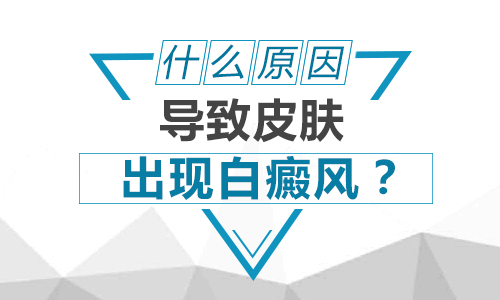 什么原因

导致皮肤

出现白癜风？